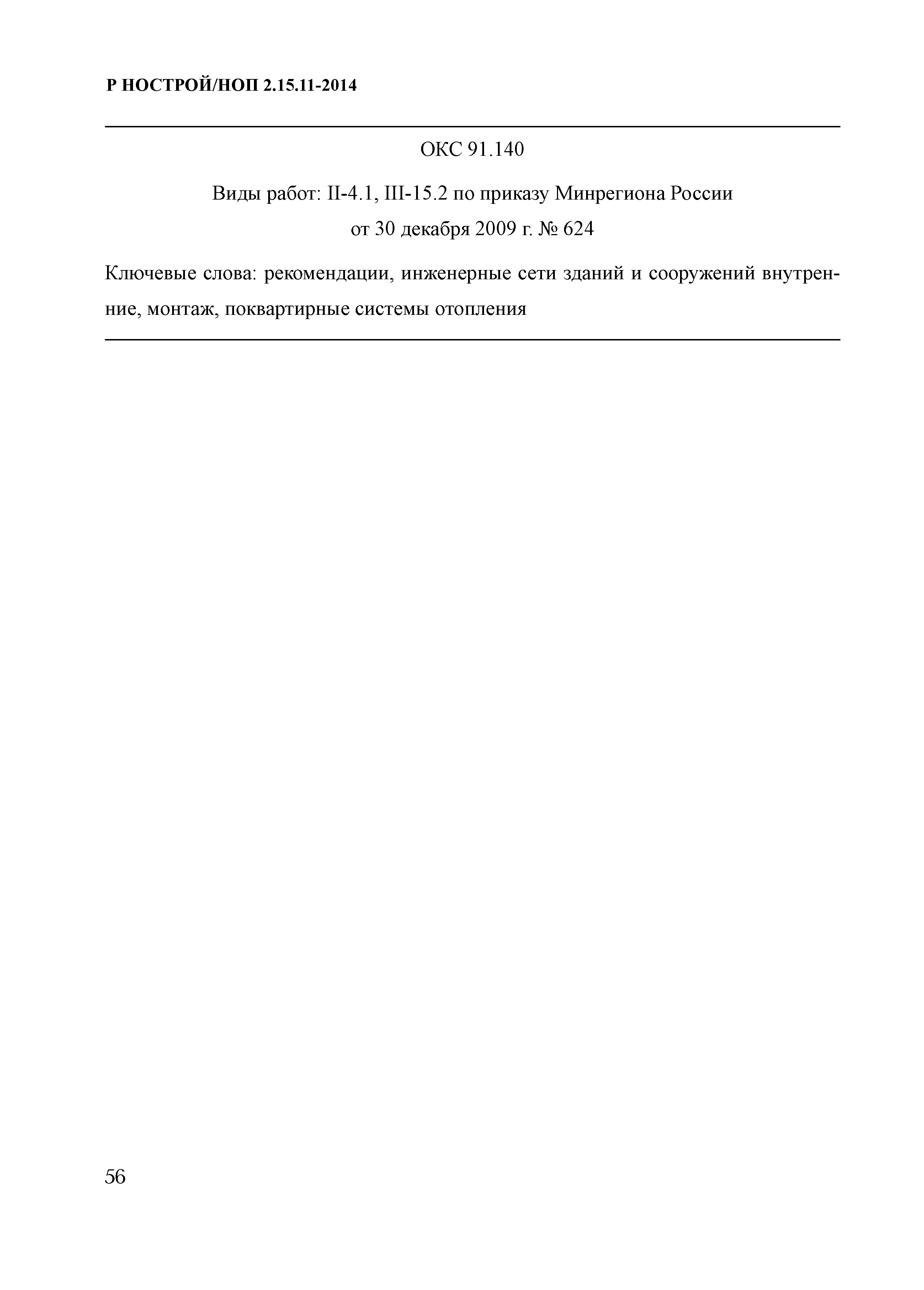 Р НОСТРОЙ/НОП 2.15.11-2014

ОКС 91.140

Виды работ: II-4.1, III-15.2 по приказу Минрегиона России от 30 декабря 2009 г. № 624

Ключевые слова: рекомендации, инженерные сети зданий и сооружений внутренние, монтаж, поквартирные системы отопления

56